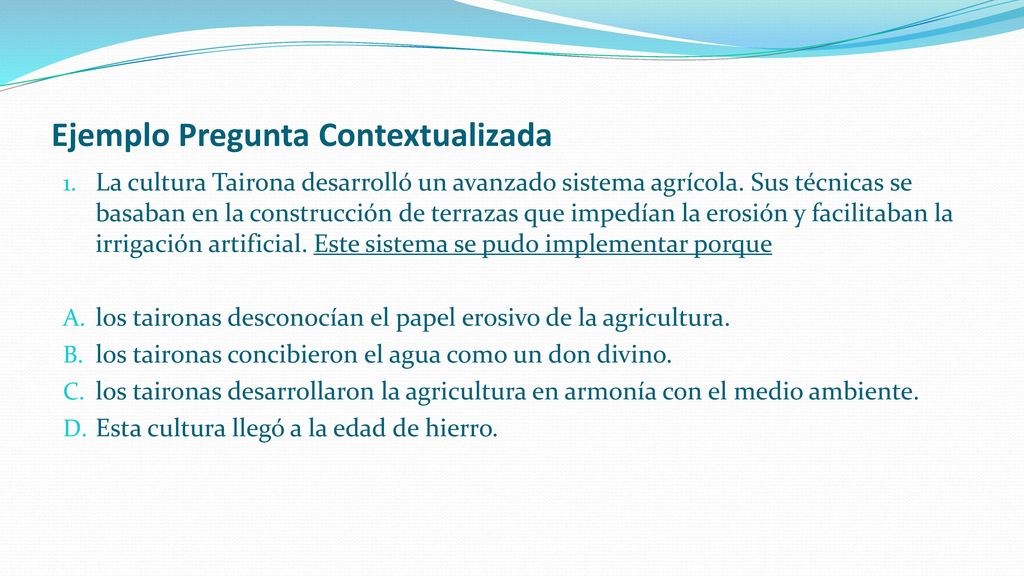 Ejemplo Pregunta Contextualizada

1. La cultura Tairona desarrolló un avanzado sistema agrícola. Sus técnicas se basaban en la construcción de terrazas que impedían la erosión y facilitaban la irrigación artificial. Este sistema se pudo implementar porque

A. los taironas desconocían el papel erosivo de la agricultura.
B. los taironas concibieron el agua como un don divino.
C. los taironas desarrollaron la agricultura en armonía con el medio ambiente.
D. Esta cultura llegó a la edad de hierro.